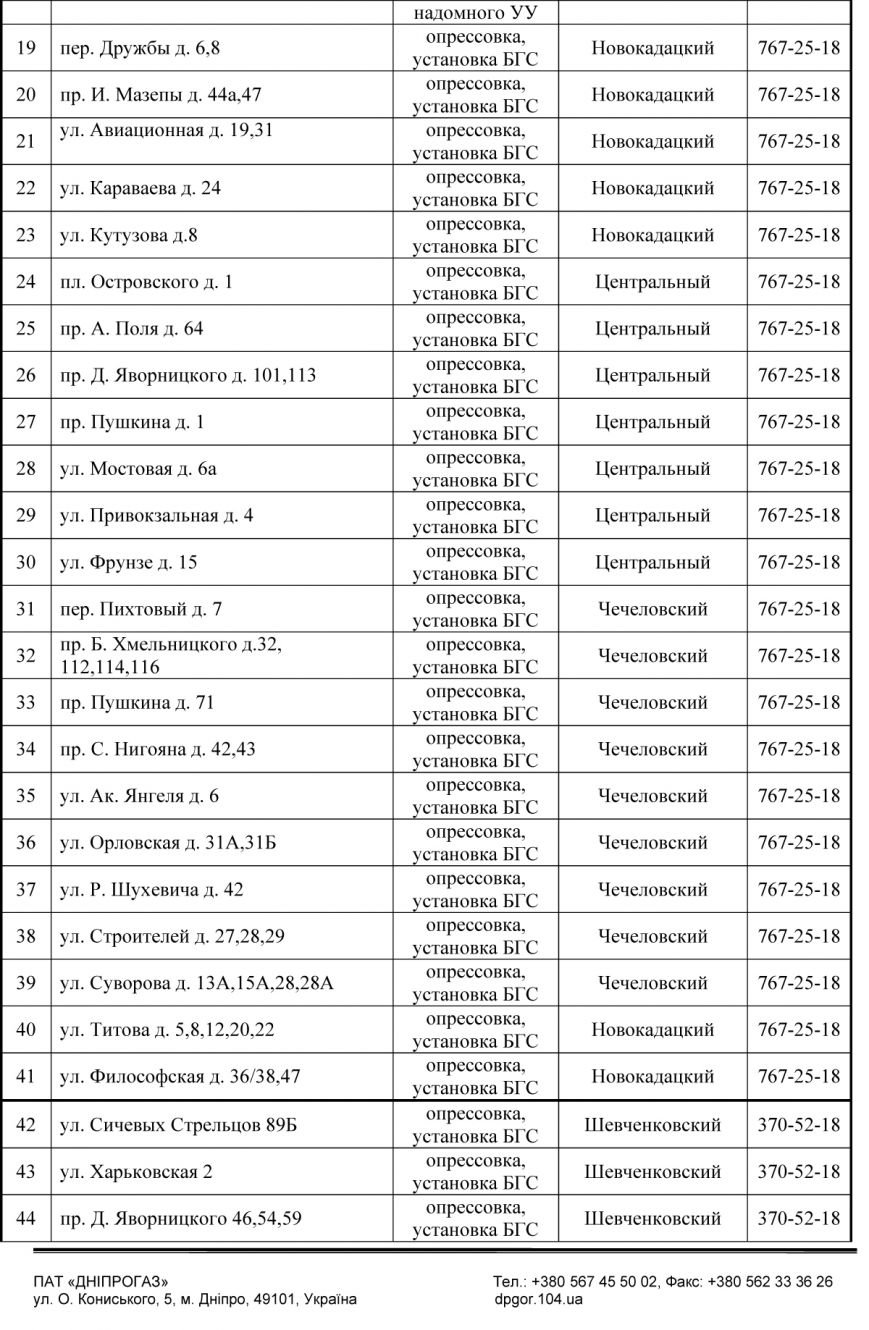 | | | надомного УУ | | |
|---|---|---|---|---|
| 19 | пер. Дружбы д. 6,8 | опрессовка, установка БГС | Новокадацкий | 767-25-18 |
| 20 | пр. И. Мазепы д. 44а,47 | опрессовка, установка БГС | Новокадацкий | 767-25-18 |
| 21 | ул. Авиационная д. 19,31 | опрессовка, установка БГС | Новокадацкий | 767-25-18 |
| 22 | ул. Караваева д. 24 | опрессовка, установка БГС | Новокадацкий | 767-25-18 |
| 23 | ул. Кутузова д.8 | опрессовка, установка БГС | Новокадацкий | 767-25-18 |
| 24 | пл. Островского д. 1 | опрессовка, установка БГС | Центральный | 767-25-18 |
| 25 | пр. А. Поля д. 64 | опрессовка, установка БГС | Центральный | 767-25-18 |
| 26 | пр. Д. Яворницкого д. 101,113 | опрессовка, установка БГС | Центральный | 767-25-18 |
| 27 | пр. Пушкина д. 1 | опрессовка, установка БГС | Центральный | 767-25-18 |
| 28 | ул. Мостовая д. 6а | опрессовка, установка БГС | Центральный | 767-25-18 |
| 29 | ул. Привокзальная д. 4 | опрессовка, установка БГС | Центральный | 767-25-18 |
| 30 | ул. Фрунзе д. 15 | опрессовка, установка БГС | Центральный | 767-25-18 |
| 31 | пер. Пихтовый д. 7 | опрессовка, установка БГС | Чечеловский | 767-25-18 |
| 32 | пр. Б. Хмельницкого д.32, 112,114,116 | опрессовка, установка БГС | Чечеловский | 767-25-18 |
| 33 | пр. Пушкина д. 71 | опрессовка, установка БГС | Чечеловский | 767-25-18 |
| 34 | пр. С. Нигояна д. 42,43 | опрессовка, установка БГС | Чечеловский | 767-25-18 |
| 35 | ул. Ак. Янгеля д. 6 | опрессовка, установка БГС | Чечеловский | 767-25-18 |
| 36 | ул. Орловская д. 31А,31Б | опрессовка, установка БГС | Чечеловский | 767-25-18 |
| 37 | ул. Р. Шухевича д. 42 | опрессовка, установка БГС | Чечеловский | 767-25-18 |
| 38 | ул. Строителей д. 27,28,29 | опрессовка, установка БГС | Чечеловский | 767-25-18 |
| 39 | ул. Суворова д. 13А,15А,28,28А | опрессовка, установка БГС | Чечеловский | 767-25-18 |
| 40 | ул. Титова д. 5,8,12,20,22 | опрессовка, установка БГС | Новокадацкий | 767-25-18 |
| 41 | ул. Философская д. 36/38,47 | опрессовка, установка БГС | Новокадацкий | 767-25-18 |
| 42 | ул. Сичевых Стрельцов 89Б | опрессовка, установка БГС | Шевченковский | 370-52-18 |
| 43 | ул. Харьковская 2 | опрессовка, установка БГС | Шевченковский | 370-52-18 |
| 44 | пр. Д. Яворницкого 46,54,59 | опрессовка, установка БГС | Шевченковский | 370-52-18 |

ПАТ «ДНІПРОГАЗ»
ул. О. Кониського, 5, м. Дніпро, 49101, Україна

Тел.: +380 567 45 50 02, Факс: +380 562 33 36 26
dpgor.104.ua